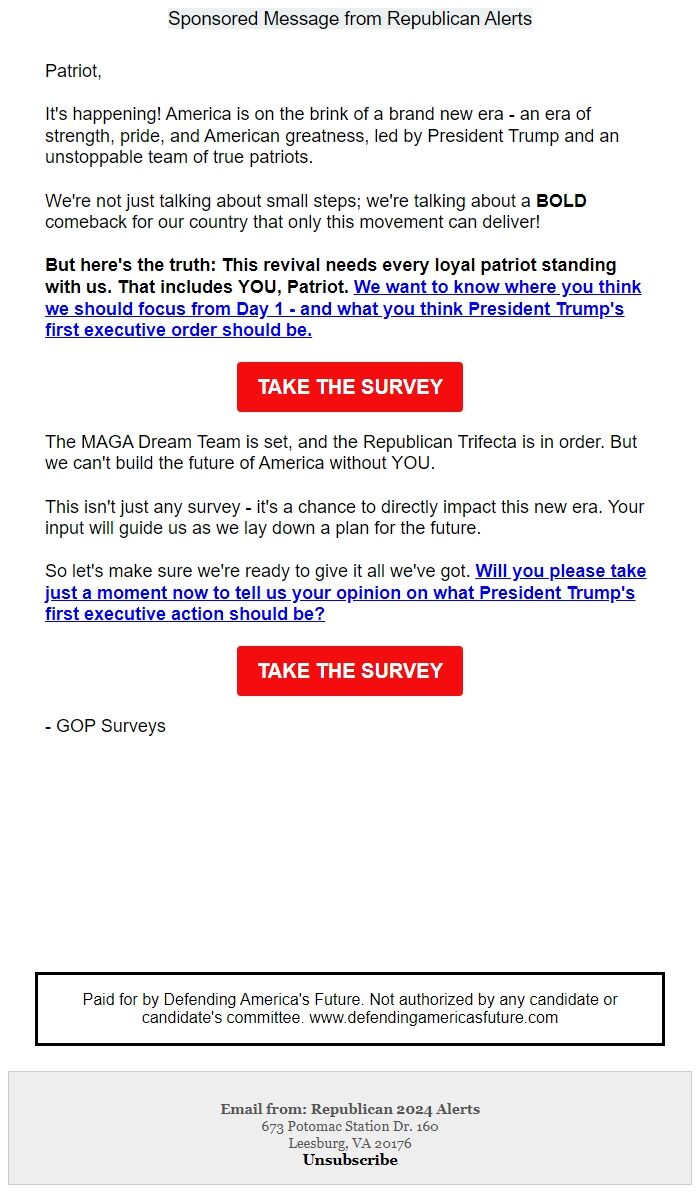 Sponsored Message from Republican Alerts

Patriot,

It's happening! America is on the brink of a brand new era - an era of strength, pride, and American greatness, led by President Trump and an unstoppable team of true patriots.

We're not just talking about small steps; we're talking about a BOLD comeback for our country that only this movement can deliver!

But here's the truth: This revival needs every loyal patriot standing with us. That includes YOU, Patriot. We want to know where you think we should focus from Day 1 - and what you think President Trump's first executive order should be.

TAKE THE SURVEY

The MAGA Dream Team is set, and the Republican Trifecta is in order. But we can't build the future of America without YOU.

This isn't just any survey - it's a chance to directly impact this new era. Your input will guide us as we lay down a plan for the future.

So let's make sure we're ready to give it all we've got. Will you please take just a moment now to tell us your opinion on what President Trump's first executive action should be?

TAKE THE SURVEY

- GOP Surveys

Paid for by Defending America's Future. Not authorized by any candidate or candidate's committee. www.defendingamericasfuture.com

Email from: Republican 2024 Alerts
673 Potomac Station Dr. 160
Leesburg, VA 20176
Unsubscribe